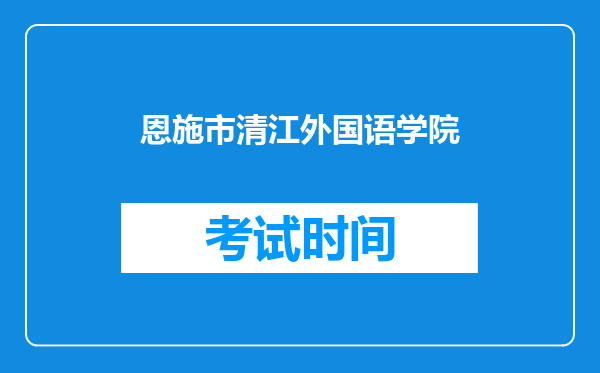 恩施市清江外国语学院

考试时间